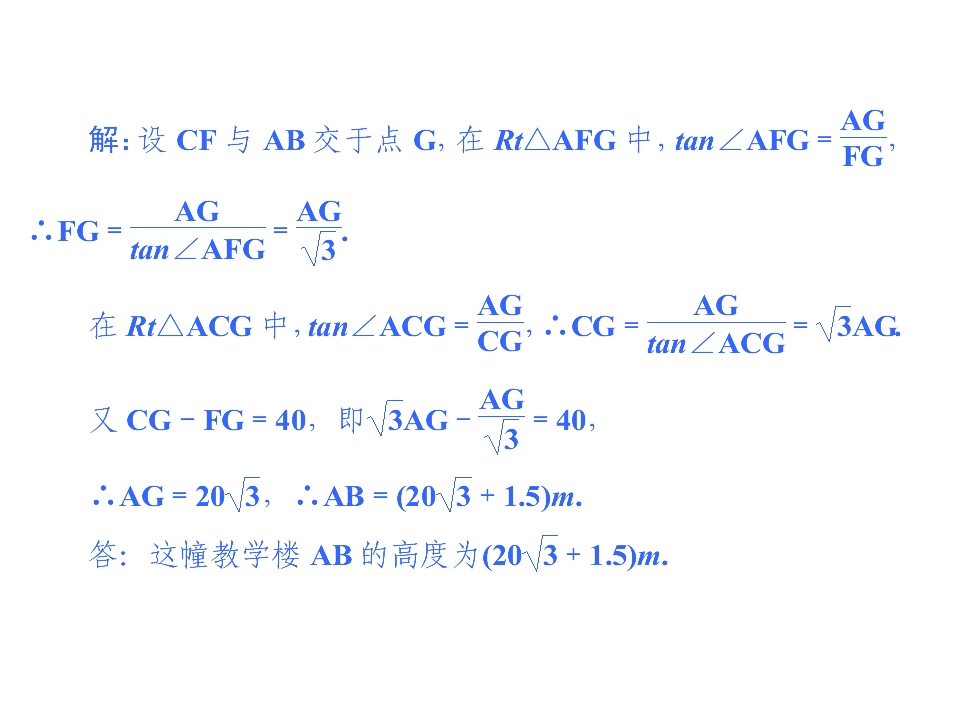 解:设CF与AB交于点G,在$Rt\triangle AFG$中,$\tan\angle AFG=\frac{AG}{FG}$,

$\therefore FG=\frac{AG}{\tan\angle AFG}=\frac{AG}{\sqrt{3}}$.

在$Rt\triangle ACG$中,$\tan\angle ACG=\frac{AG}{CG}$,$\therefore CG=\frac{AG}{\tan\angle ACG}=\sqrt{3}AG$.

又$CG-FG=40$,即$\sqrt{3}AG-\frac{AG}{\sqrt{3}}=40$,

$\therefore AG=20\sqrt{3}$,$\therefore AB=(20\sqrt{3}+1.5)m$.

答:这幢教学楼AB的高度为$(20\sqrt{3}+1.5)m$.